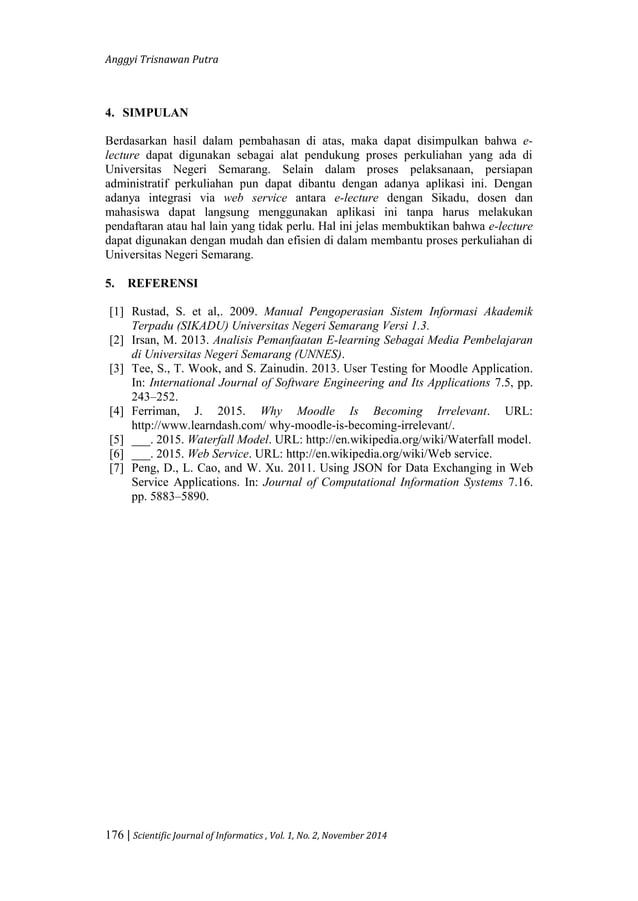 Anggyi Trisnawan Putra

4. SIMPULAN

Berdasarkan hasil dalam pembahasan di atas, maka dapat disimpulkan bahwa e-lecture dapat digunakan sebagai alat pendukung proses perkuliahan yang ada di Universitas Negeri Semarang. Selain dalam proses pelaksanaan, persiapan administratif perkuliahan pun dapat dibantu dengan adanya aplikasi ini. Dengan adanya integrasi via web service antara e-lecture dengan Sikadu, dosen dan mahasiswa dapat langsung menggunakan aplikasi ini tanpa harus melakukan pendaftaran atau hal lain yang tidak perlu. Hal ini jelas membuktikan bahwa e-lecture dapat digunakan dengan mudah dan efisien di dalam membantu proses perkuliahan di Universitas Negeri Semarang.

5. REFERENSI

[1] Rustad, S. et al,. 2009. Manual Pengoperasian Sistem Informasi Akademik Terpadu (SIKADU) Universitas Negeri Semarang Versi 1.3.
[2] Irsan, M. 2013. Analisis Pemanfaatan E-learning Sebagai Media Pembelajaran di Universitas Negeri Semarang (UNNES).
[3] Tee, S., T. Wook, and S. Zainudin. 2013. User Testing for Moodle Application. In: International Journal of Software Engineering and Its Applications 7.5, pp. 243–252.
[4] Ferriman, J. 2015. Why Moodle Is Becoming Irrelevant. URL: http://www.learndash.com/ why-moodle-is-becoming-irrelevant/.
[5] ___. 2015. Waterfall Model. URL: http://en.wikipedia.org/wiki/Waterfall model.
[6] ___. 2015. Web Service. URL: http://en.wikipedia.org/wiki/Web service.
[7] Peng, D., L. Cao, and W. Xu. 2011. Using JSON for Data Exchanging in Web Service Applications. In: Journal of Computational Information Systems 7.16. pp. 5883–5890.

176 | Scientific Journal of Informatics , Vol. 1, No. 2, November 2014